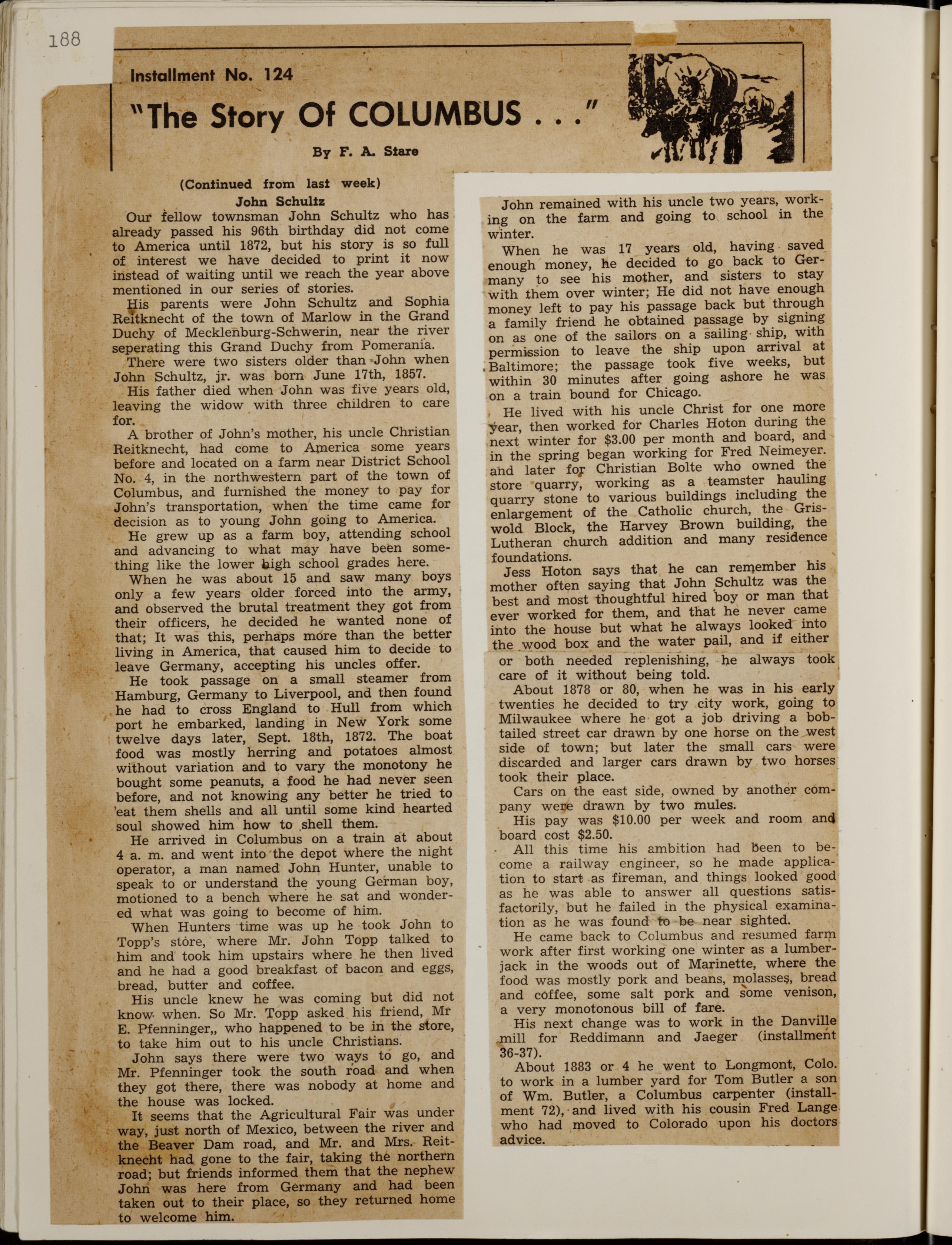 188

Installment No. 124

"The Story Of COLUMBUS . . ."

By F. A. Stare

(Continued from last week)

John Schultz

Our fellow townsman John Schultz who has already passed his 96th birthday did not come to America until 1872, but his story is so full of interest we have decided to print it now instead of waiting until we reach the year above mentioned in our series of stories.

His parents were John Schultz and Sophia Reitknecht of the town of Marlow in the Grand Duchy of Mecklenburg-Schwerin, near the river seperating this Grand Duchy from Pomerania.

There were two sisters older than John when John Schultz, jr. was born June 17th, 1857.

His father died when John was five years old, leaving the widow with three children to care for.

A brother of John's mother, his uncle Christian Reitknecht, had come to America some years before and located on a farm near District School No. 4, in the northwestern part of the town of Columbus, and furnished the money to pay for John's transportation, when the time came for decision as to young John going to America.

He grew up as a farm boy, attending school and advancing to what may have been something like the lower high school grades here.

When he was about 15 and saw many boys only a few years older forced into the army, and observed the brutal treatment they got from their officers, he decided he wanted none of that; It was this, perhaps more than the better living in America, that caused him to decide to leave Germany, accepting his uncles offer.

He took passage on a small steamer from Hamburg, Germany to Liverpool, and then found he had to cross England to Hull from which port he embarked, landing in New York some twelve days later, Sept. 18th, 1872. The boat food was mostly herring and potatoes almost without variation and to vary the monotony he bought some peanuts, a food he had never seen before, and not knowing any better he tried to eat them shells and all until some kind hearted soul showed him how to shell them.

He arrived in Columbus on a train at about 4 a. m. and went into the depot where the night operator, a man named John Hunter, unable to speak to or understand the young German boy, motioned to a bench where he sat and wondered what was going to become of him.

When Hunters time was up he took John to Topp's store, where Mr. John Topp talked to him and took him upstairs where he then lived and he had a good breakfast of bacon and eggs, bread, butter and coffee.

His uncle knew he was coming but did not know when. So Mr. Topp asked his friend, Mr E. Pfenninger,, who happened to be in the store, to take him out to his uncle Christians.

John says there were two ways to go, and Mr. Pfenninger took the south road and when they got there, there was nobody at home and the house was locked.

It seems that the Agricultural Fair was under way, just north of Mexico, between the river and the Beaver Dam road, and Mr. and Mrs. Reitknecht had gone to the fair, taking the northern road; but friends informed them that the nephew John was here from Germany and had been taken out to their place, so they returned home to welcome him.

John remained with his uncle two years, working on the farm and going to school in the winter.

When he was 17 years old, having saved enough money, he decided to go back to Germany to see his mother, and sisters to stay with them over winter; He did not have enough money left to pay his passage back but through a family friend he obtained passage by signing on as one of the sailors on a sailing ship, with permission to leave the ship upon arrival at Baltimore; the passage took five weeks, but within 30 minutes after going ashore he was on a train bound for Chicago.

He lived with his uncle Christ for one more year, then worked for Charles Hoton during the next winter for $3.00 per month and board, and in the spring began working for Fred Neimeyer. and later for Christian Bolte who owned the store quarry, working as a teamster hauling quarry stone to various buildings including the enlargement of the Catholic church, the Griswold Block, the Harvey Brown building, the Lutheran church addition and many residence foundations.

Jess Hoton says that he can remember his mother often saying that John Schultz was the best and most thoughtful hired boy or man that ever worked for them, and that he never came into the house but what he always looked into the wood box and the water pail, and if either or both needed replenishing, he always took care of it without being told.

About 1878 or 80, when he was in his early twenties he decided to try city work, going to Milwaukee where he got a job driving a bobtailed street car drawn by one horse on the west side of town; but later the small cars were discarded and larger cars drawn by two horses took their place.

Cars on the east side, owned by another company were drawn by two mules.

His pay was $10.00 per week and room and board cost $2.50.

All this time his ambition had been to become a railway engineer, so he made application to start as fireman, and things looked good as he was able to answer all questions satisfactorily, but he failed in the physical examination as he was found to be near sighted.

He came back to Columbus and resumed farm work after first working one winter as a lumberjack in the woods out of Marinette, where the food was mostly pork and beans, molasses, bread and coffee, some salt pork and some venison, a very monotonous bill of fare.

His next change was to work in the Danville mill for Reddimann and Jaeger (installment 36-37).

About 1883 or 4 he went to Longmont, Colo. to work in a lumber yard for Tom Butler a son of Wm. Butler, a Columbus carpenter (installment 72), and lived with his cousin Fred Lange who had moved to Colorado upon his doctors advice.